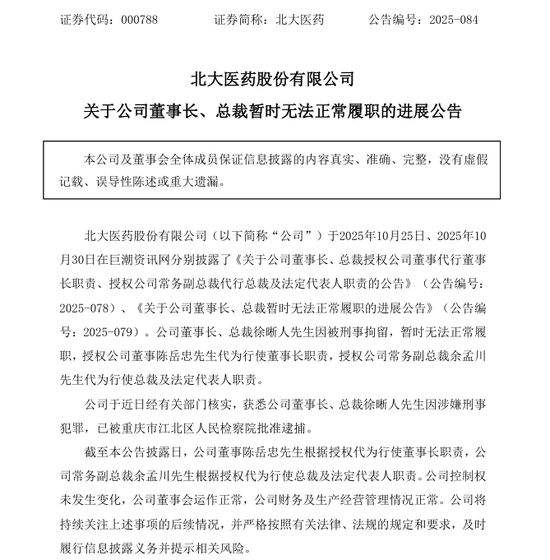 证券代码：000788　　证券简称：北大医药　　公告编号：2025-084

北大医药股份有限公司

关于公司董事长、总裁暂时无法正常履职的进展公告

本公司及董事会全体成员保证信息披露的内容真实、准确、完整，没有虚假记载、误导性陈述或重大遗漏。

北大医药股份有限公司（以下简称“公司”）于2025年10月25日、2025年10月30日在巨潮资讯网分别披露了《关于公司董事长、总裁授权公司董事代行董事长职责、授权公司常务副总裁代行总裁及法定代表人职责的公告》（公告编号：2025-078）、《关于公司董事长、总裁暂时无法正常履职的进展公告》（公告编号：2025-079）。公司董事长、总裁徐晰人先生因被刑事拘留，暂时无法正常履职，授权公司董事陈岳忠先生代为行使董事长职责，授权公司常务副总裁余孟川先生代为行使总裁及法定代表人职责。

公司于近日经有关部门核实，获悉公司董事长、总裁徐晰人先生因涉嫌刑事犯罪，已被重庆市江北区人民检察院批准逮捕。

截至本公告披露日，公司董事陈岳忠先生根据授权代为行使董事长职责，公司常务副总裁余孟川先生根据授权代为行使总裁及法定代表人职责。公司控制权未发生变化，公司董事会运作正常，公司财务及生产经营管理情况正常。公司将持续关注上述事项的后续情况，并严格按照有关法律、法规的规定和要求，及时履行信息披露义务并提示相关风险。